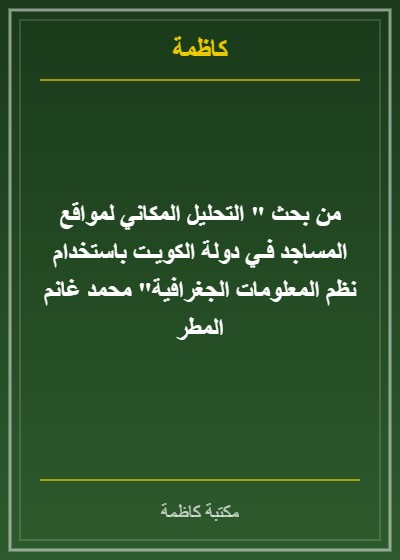 كاظمة

من بحث " التحليل المكاني لمواقع المساجد في دولة الكويت باستخدام نظم المعلومات الجغرافية" محمد غانم المطر

مكتبة كاظمة